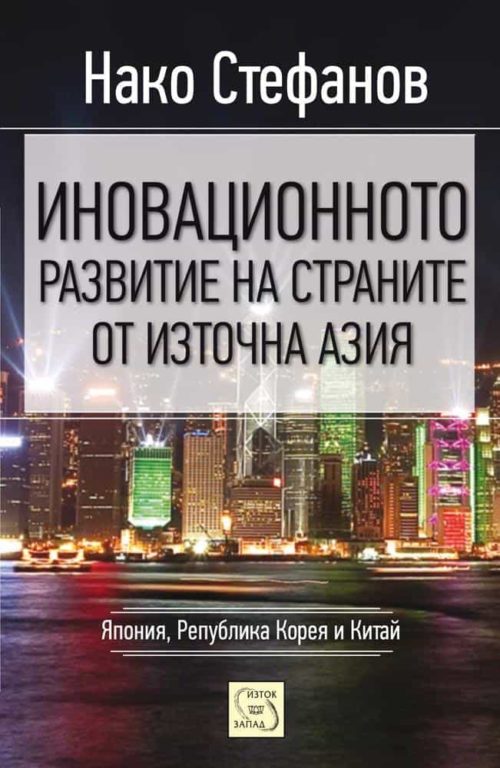 Нако Стефанов

ИНОВАЦИОННОТО РАЗВИТИЕ НА СТРАНИТЕ ОТ ИЗТОЧНА АЗИЯ

Япония, Република Корея и Китай

ИЗТОК ЗАПАД